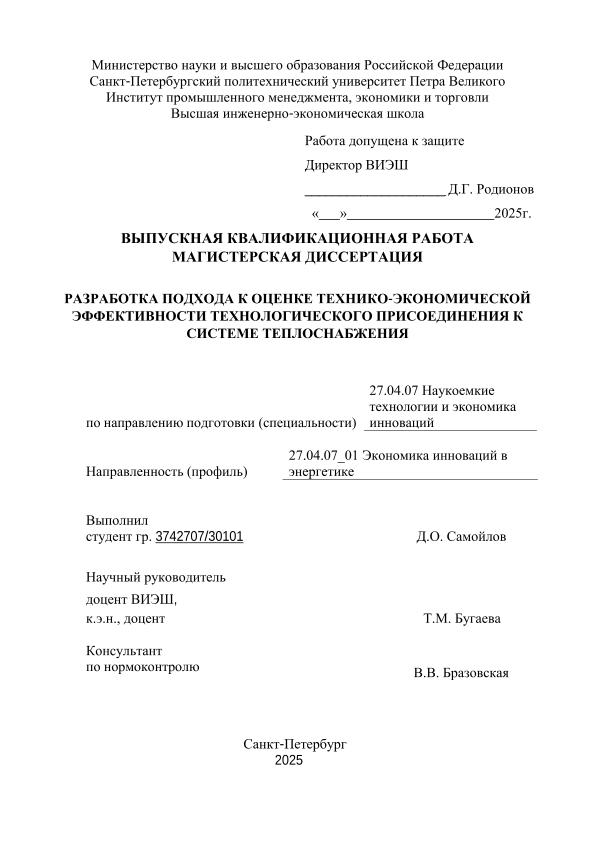 Министерство науки и высшего образования Российской Федерации
Санкт-Петербургский политехнический университет Петра Великого
Институт промышленного менеджмента, экономики и торговли
Высшая инженерно-экономическая школа

Работа допущена к защите

Директор ВИЭШ

____________________ Д.Г. Родионов

«___»____________________2025г.

ВЫПУСКНАЯ КВАЛИФИКАЦИОННАЯ РАБОТА
МАГИСТЕРСКАЯ ДИССЕРТАЦИЯ

РАЗРАБОТКА ПОДХОДА К ОЦЕНКЕ ТЕХНИКО-ЭКОНОМИЧЕСКОЙ ЭФФЕКТИВНОСТИ ТЕХНОЛОГИЧЕСКОГО ПРИСОЕДИНЕНИЯ К СИСТЕМЕ ТЕПЛОСНАБЖЕНИЯ

по направлению подготовки (специальности) 27.04.07 Наукоемкие технологии и экономика инноваций

Направленность (профиль) 27.04.07_01 Экономика инноваций в энергетике

Выполнил
студент гр. 3742707/30101 Д.О. Самойлов

Научный руководитель
доцент ВИЭШ,
к.э.н., доцент Т.М. Бугаева

Консультант
по нормоконтролю В.В. Бразовская

Санкт-Петербург
2025